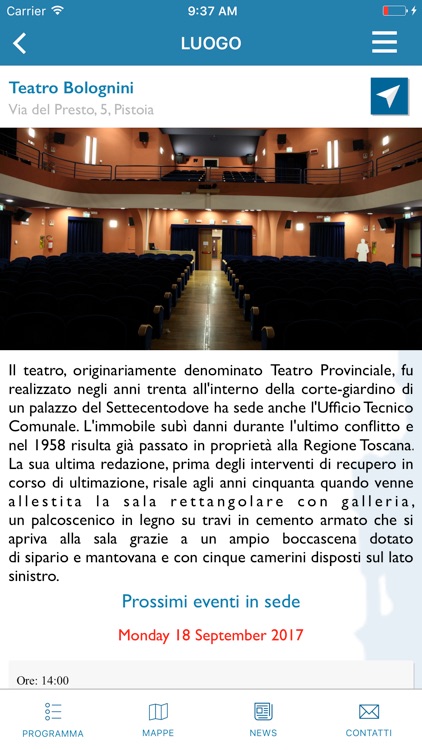 Carrier 9:37 AM

LUOGO

Teatro Bolognini
Via del Presto, 5, Pistoia

Il teatro, originariamente denominato Teatro Provinciale, fu realizzato negli anni trenta all'interno della corte-giardino di un palazzo del Settecentodove ha sede anche l'Ufficio Tecnico Comunale. L'immobile subì danni durante l'ultimo conflitto e nel 1958 risulta già passato in proprietà alla Regione Toscana. La sua ultima redazione, prima degli interventi di recupero in corso di ultimazione, risale agli anni cinquanta quando venne allestita la sala rettangolare con galleria, un palcoscenico in legno su travi in cemento armato che si apriva alla sala grazie a un ampio boccascena dotato di sipario e mantovana e con cinque camerini disposti sul lato sinistro.

Prossimi eventi in sede

Monday 18 September 2017

Ore: 14:00

PROGRAMMA MAPPE NEWS CONTATTI